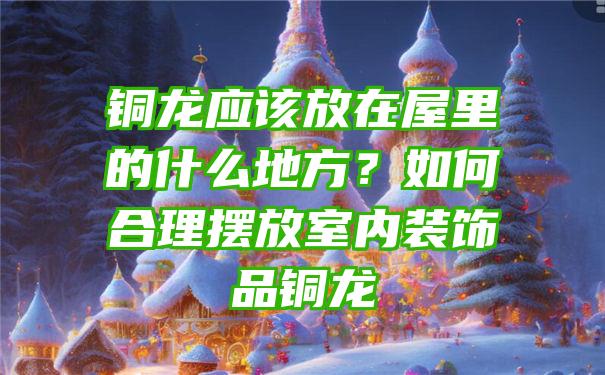 铜龙应该放在屋里的什么地方？如何合理摆放室内装饰品铜龙